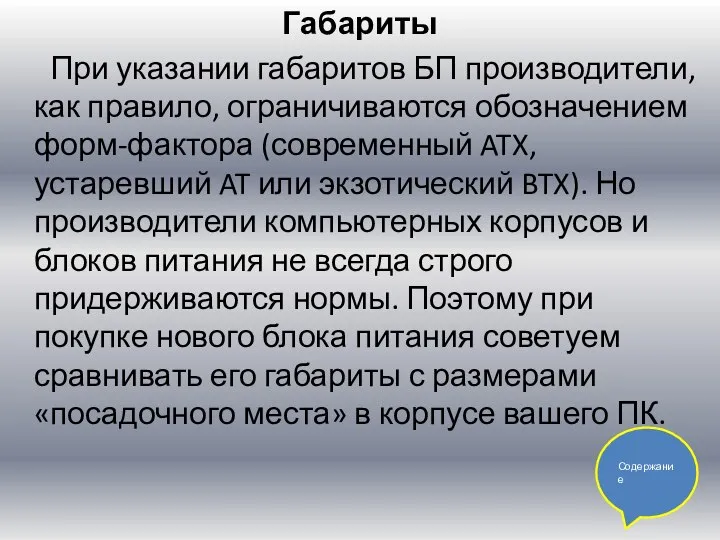 Габариты

При указании габаритов БП производители, как правило, ограничиваются обозначением форм-фактора (современный ATX, устаревший AT или экзотический BTX). Но производители компьютерных корпусов и блоков питания не всегда строго придерживаются нормы. Поэтому при покупке нового блока питания советуем сравнивать его габариты с размерами «посадочного места» в корпусе вашего ПК.

Содержание